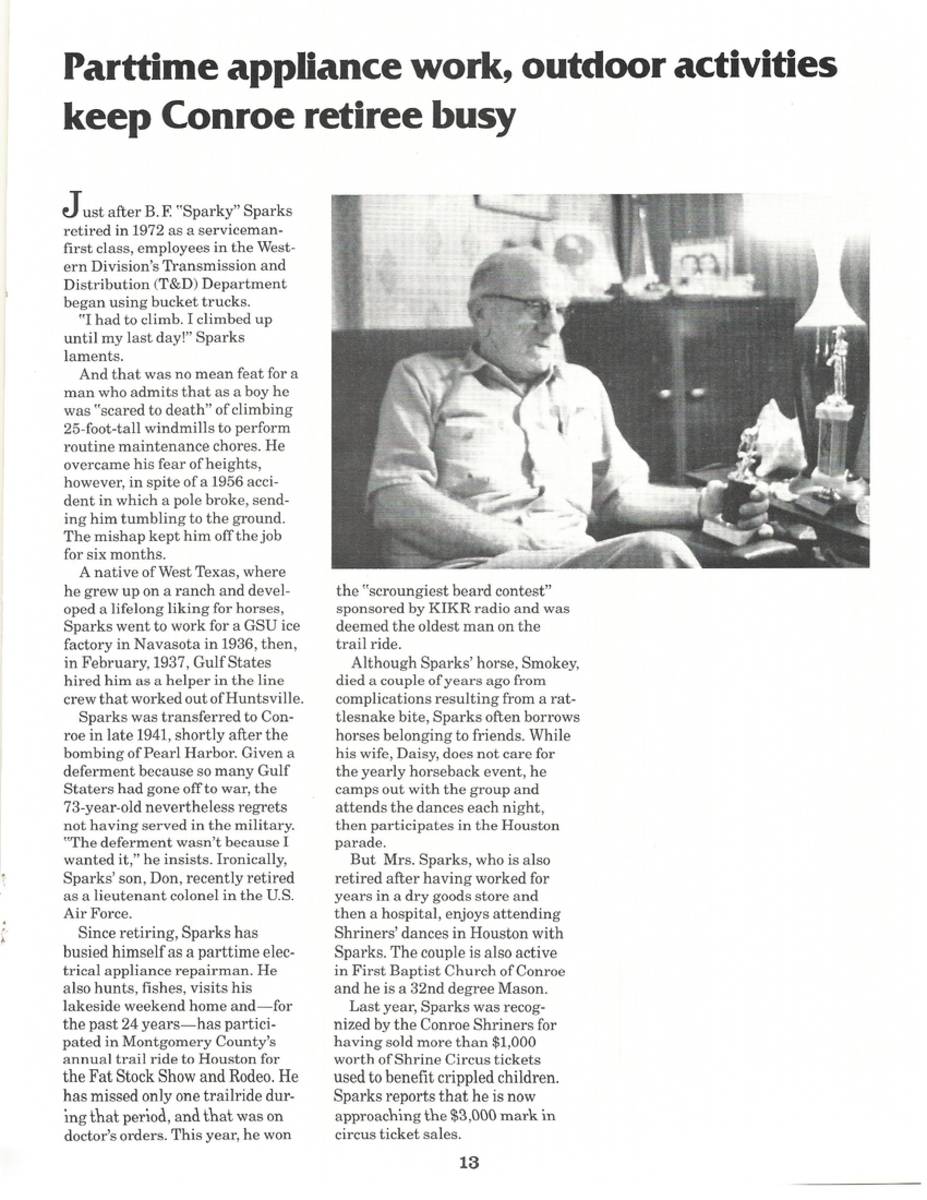 Parttime appliance work, outdoor activities keep Conroe retiree busy

Just after B. F. "Sparky" Sparks retired in 1972 as a serviceman-first class, employees in the Western Division's Transmission and Distribution (T&D) Department began using bucket trucks.

"I had to climb. I climbed up until my last day!" Sparks laments.

And that was no mean feat for a man who admits that as a boy he was "scared to death" of climbing 25-foot-tall windmills to perform routine maintenance chores. He overcame his fear of heights, however, in spite of a 1956 accident in which a pole broke, sending him tumbling to the ground. The mishap kept him off the job for six months.

A native of West Texas, where he grew up on a ranch and developed a lifelong liking for horses, Sparks went to work for a GSU ice factory in Navasota in 1936, then, in February, 1937, Gulf States hired him as a helper in the line crew that worked out of Huntsville.

Sparks was transferred to Conroe in late 1941, shortly after the bombing of Pearl Harbor. Given a deferment because so many Gulf Staters had gone off to war, the 73-year-old nevertheless regrets not having served in the military. "The deferment wasn't because I wanted it," he insists. Ironically, Sparks' son, Don, recently retired as a lieutenant colonel in the U.S. Air Force.

Since retiring, Sparks has busied himself as a parttime electrical appliance repairman. He also hunts, fishes, visits his lakeside weekend home and—for the past 24 years—has participated in Montgomery County's annual trail ride to Houston for the Fat Stock Show and Rodeo. He has missed only one trailride during that period, and that was on doctor's orders. This year, he won the "scroungiest beard contest" sponsored by KIKR radio and was deemed the oldest man on the trail ride.

Although Sparks' horse, Smokey, died a couple of years ago from complications resulting from a rattlesnake bite, Sparks often borrows horses belonging to friends. While his wife, Daisy, does not care for the yearly horseback event, he camps out with the group and attends the dances each night, then participates in the Houston parade.

But Mrs. Sparks, who is also retired after having worked for years in a dry goods store and then a hospital, enjoys attending Shriners' dances in Houston with Sparks. The couple is also active in First Baptist Church of Conroe and he is a 32nd degree Mason.

Last year, Sparks was recognized by the Conroe Shriners for having sold more than $1,000 worth of Shrine Circus tickets used to benefit crippled children. Sparks reports that he is now approaching the $3,000 mark in circus ticket sales.

13